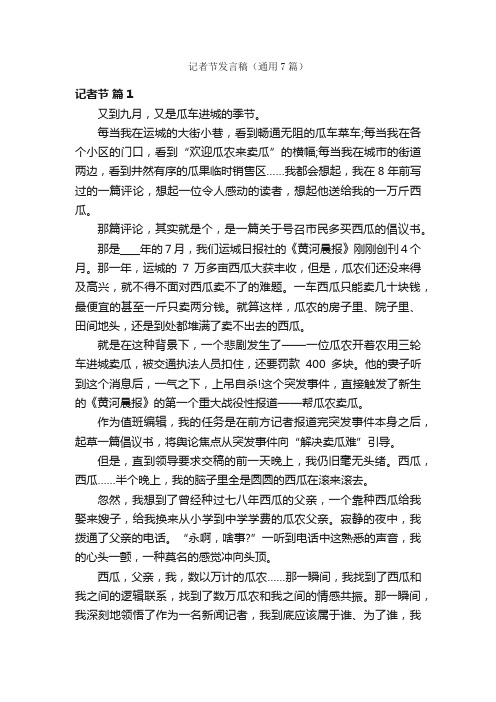 记者节发言稿（通用7篇）

记者节 篇1

又到九月，又是瓜车进城的季节。

每当我在运城的大街小巷，看到畅通无阻的瓜车菜车;每当我在各个小区的门口，看到“欢迎瓜农来卖瓜”的横幅;每当我在城市的街道两边，看到井然有序的瓜果临时销售区……我都会想起，我在8年前写过的一篇评论，想起一位令人感动的读者，想起他送给我的一万斤西瓜。

那篇评论，其实就是个，是一篇关于号召市民多买西瓜的倡议书。

那是____年的7月，我们运城日报社的《黄河晨报》刚刚创刊4个月。那一年，运城的 7 万多亩西瓜大获丰收，但是，瓜农们还没来得及高兴，就不得不面对西瓜卖不了的难题。一车西瓜只能卖几十块钱，最便宜的甚至一斤只卖两分钱。就算这样，瓜农的房子里、院子里、田间地头，还是到处都堆满了卖不出去的西瓜。

就是在这种背景下，一个悲剧发生了——一位瓜农开着农用三轮车进城卖瓜，被交通执法人员扣住，还要罚款 400 多块。他的妻子听到这个消息后，一气之下，上吊自杀!这个突发事件，直接触发了新生的《黄河晨报》的第一个重大战役性报道——帮瓜农卖瓜。

作为值班编辑，我的任务是在前方记者报道完突发事件本身之后，起草一篇倡议书，将舆论焦点从突发事件向“解决卖瓜难”引导。

但是，直到领导要求交稿的前一天晚上，我仍旧毫无头绪。西瓜，西瓜……半个晚上，我的脑子里全是圆圆的西瓜在滚来滚去。

忽然，我想到了曾经种过七八年西瓜的父亲，一个靠种西瓜给我娶来嫂子，给我换来从小学到中学学费的瓜农父亲。寂静的夜中，我拨通了父亲的电话。“永啊，啥事?”一听到电话中这熟悉的声音，我的心头一颤，一种莫名的感觉冲向头顶。

西瓜，父亲，我，数以万计的瓜农……那一瞬间，我找到了西瓜和我之间的逻辑联系，找到了数万瓜农和我之间的情感共振。那一瞬间，我深刻地领悟了作为一名新闻记者，我到底应该属于谁、为了谁，我